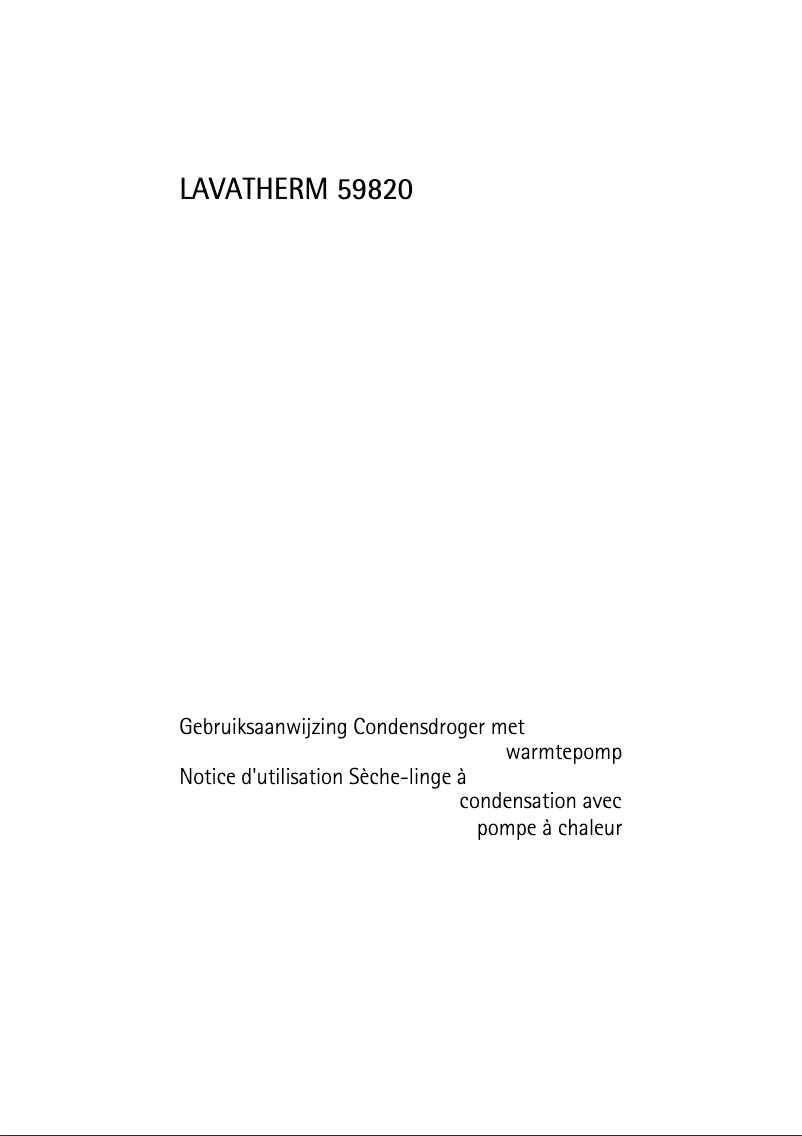 LAVATHERM 59820

Gebruiksaanwijzing Condensdroger met warmtepomp
Notice d'utilisation Sèche-linge à condensation avec pompe à chaleur